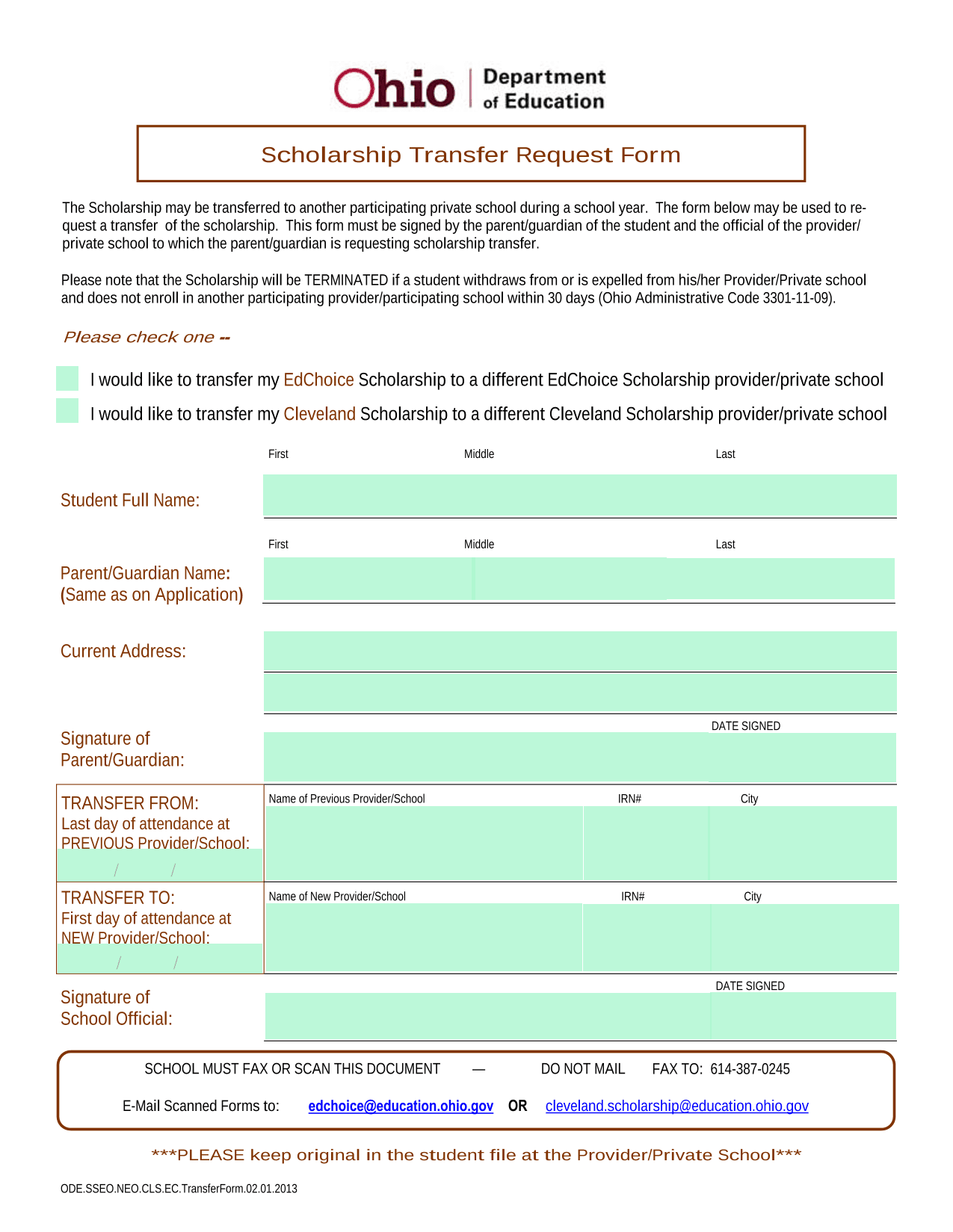 Ohio | Department of Education

Scholarship Transfer Request Form

The Scholarship may be transferred to another participating private school during a school year. The form below may be used to request a transfer of the scholarship. This form must be signed by the parent/guardian of the student and the official of the provider/private school to which the parent/guardian is requesting scholarship transfer.

Please note that the Scholarship will be TERMINATED if a student withdraws from or is expelled from his/her Provider/Private school and does not enroll in another participating provider/participating school within 30 days (Ohio Administrative Code 3301-11-09).

Please check one --

I would like to transfer my EdChoice Scholarship to a different EdChoice Scholarship provider/private school

I would like to transfer my Cleveland Scholarship to a different Cleveland Scholarship provider/private school

First Middle Last

Student Full Name:

First Middle Last

Parent/Guardian Name:
(Same as on Application)

Current Address:

DATE SIGNED

Signature of Parent/Guardian:

TRANSFER FROM:
Last day of attendance at PREVIOUS Provider/School:
/ /

Name of Previous Provider/School IRN# City

TRANSFER TO:
First day of attendance at NEW Provider/School:
/ /

Name of New Provider/School IRN# City

DATE SIGNED

Signature of School Official:

SCHOOL MUST FAX OR SCAN THIS DOCUMENT — DO NOT MAIL FAX TO: 614-387-0245

E-Mail Scanned Forms to: edchoice@education.ohio.gov OR cleveland.scholarship@education.ohio.gov

***PLEASE keep original in the student file at the Provider/Private School***

ODE.SSEO.NEO.CLS.EC.TransferForm.02.01.2013